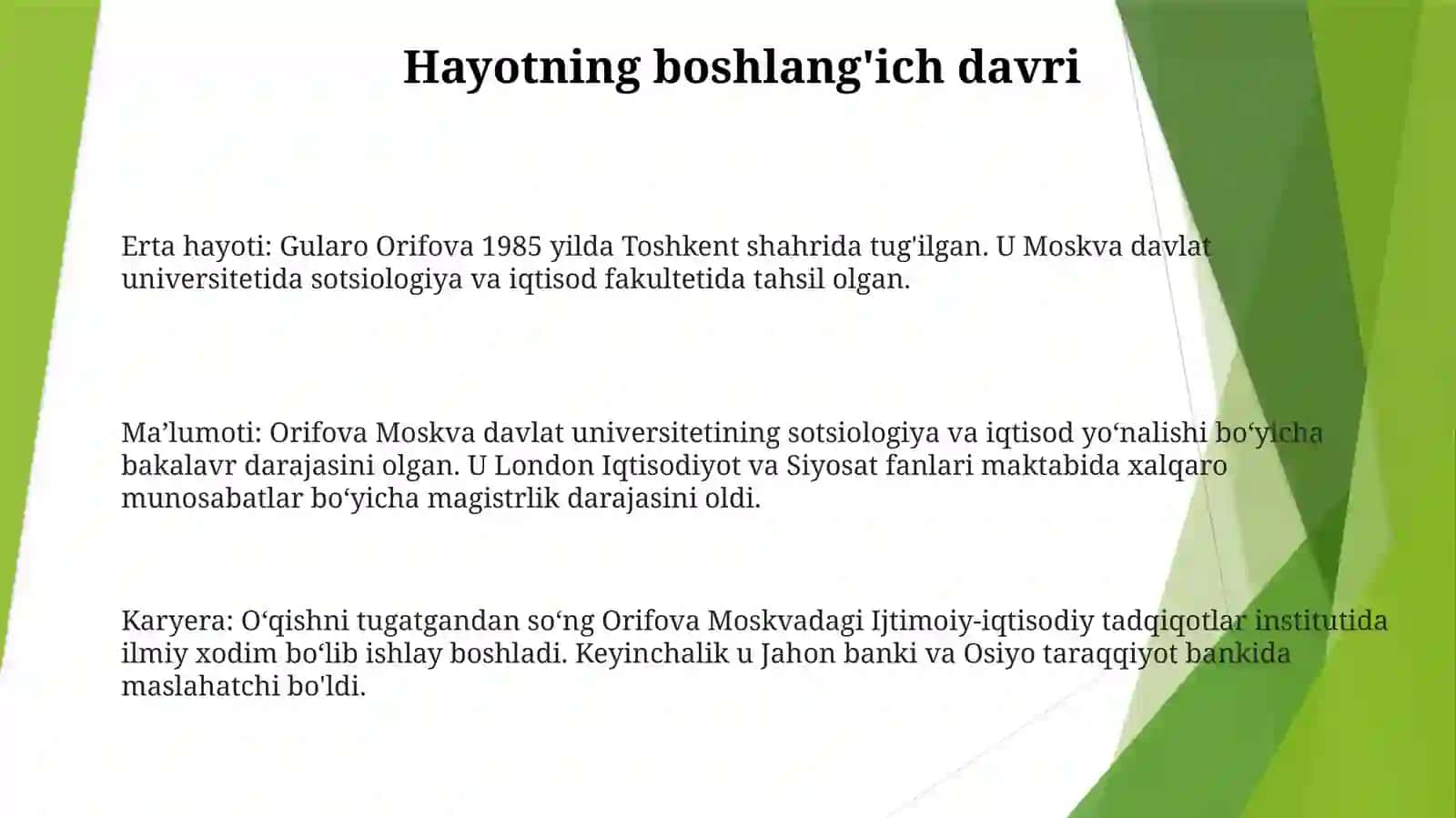 Hayotning boshlang'ich davri

Erta hayoti: Gularo Orifova 1985 yilda Toshkent shahrida tug'ilgan. U Moskva davlat universitetida sotsiologiya va iqtisod fakultetida tahsil olgan.

Ma’lumoti: Orifova Moskva davlat universitetining sotsiologiya va iqtisod yo‘nalishi bo‘yicha bakalavr darajasini olgan. U London Iqtisodiyot va Siyosat fanlari maktabida xalqaro munosabatlar bo‘yicha magistrlik darajasini oldi.

Karyera: O‘qishni tugatgandan so‘ng Orifova Moskvadagi Ijtimoiy-iqtisodiy tadqiqotlar institutida ilmiy xodim bo‘lib ishlay boshladi. Keyinchalik u Jahon banki va Osiyo taraqqiyot bankida maslahatchi bo'ldi.